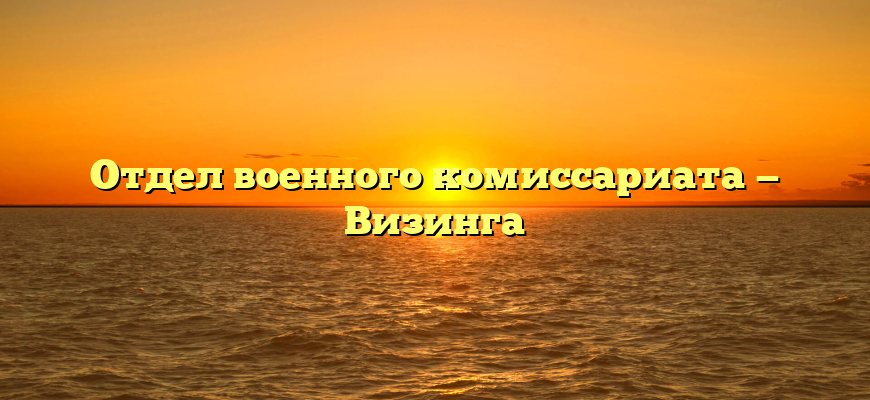 Отдел военного комиссариата — Визинга